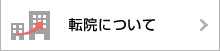 転院について